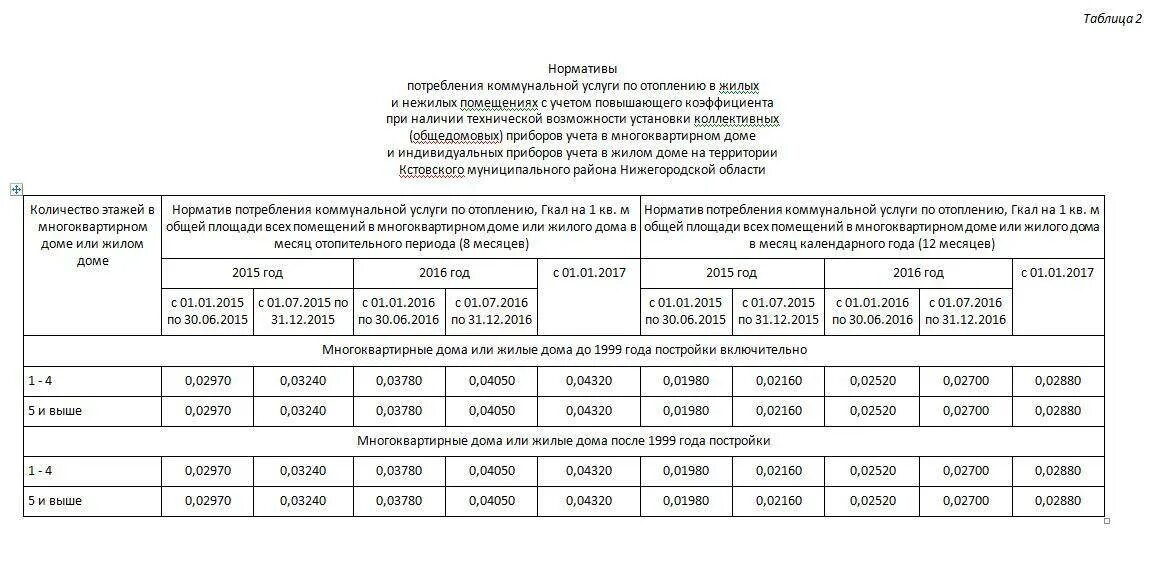 Таблица 2

Нормативы
потребления коммунальной услуги по отоплению в жилых
и нежилых помещениях с учетом повышающего коэффициента
при наличии технической возможности установки коллективных
(общедомовых) приборов учета в многоквартирном доме
и индивидуальных приборов учета в жилом доме на территории
Кстовского муниципального района Нижегородской области

| Количество этажей в многоквартирном доме или жилом доме | Норматив потребления коммунальной услуги по отоплению, Гкал на 1 кв. м общей площади всех помещений в многоквартирном доме или жилого дома в месяц отопительного периода (8 месяцев) | | | | | Норматив потребления коммунальной услуги по отоплению, Гкал на 1 кв. м общей площади всех помещений в многоквартирном доме или жилого дома в месяц календарного года (12 месяцев) | | | | |
|---|---|---|---|---|---|---|---|---|---|---|
| | 2015 год | | 2016 год | | с 01.01.2017 | 2015 год | | 2016 год | | с 01.01.2017 |
| | с 01.01.2015 по 30.06.2015 | с 01.07.2015 по 31.12.2015 | с 01.01.2016 по 30.06.2016 | с 01.07.2016 по 31.12.2016 | | с 01.01.2015 по 30.06.2015 | с 01.07.2015 по 31.12.2015 | с 01.01.2016 по 30.06.2016 | с 01.07.2016 по 31.12.2016 | |
| Многоквартирные дома или жилые дома до 1999 года постройки включительно | | | | | | | | | | |
| 1 - 4 | 0,02970 | 0,03240 | 0,03780 | 0,04050 | 0,04320 | 0,01980 | 0,02160 | 0,02520 | 0,02700 | 0,02880 |
| 5 и выше | 0,02970 | 0,03240 | 0,03780 | 0,04050 | 0,04320 | 0,01980 | 0,02160 | 0,02520 | 0,02700 | 0,02880 |
| Многоквартирные дома или жилые дома после 1999 года постройки | | | | | | | | | | |
| 1 - 4 | 0,02970 | 0,03240 | 0,03780 | 0,04050 | 0,04320 | 0,01980 | 0,02160 | 0,02520 | 0,02700 | 0,02880 |
| 5 и выше | 0,02970 | 0,03240 | 0,03780 | 0,04050 | 0,04320 | 0,01980 | 0,02160 | 0,02520 | 0,02700 | 0,02880 |